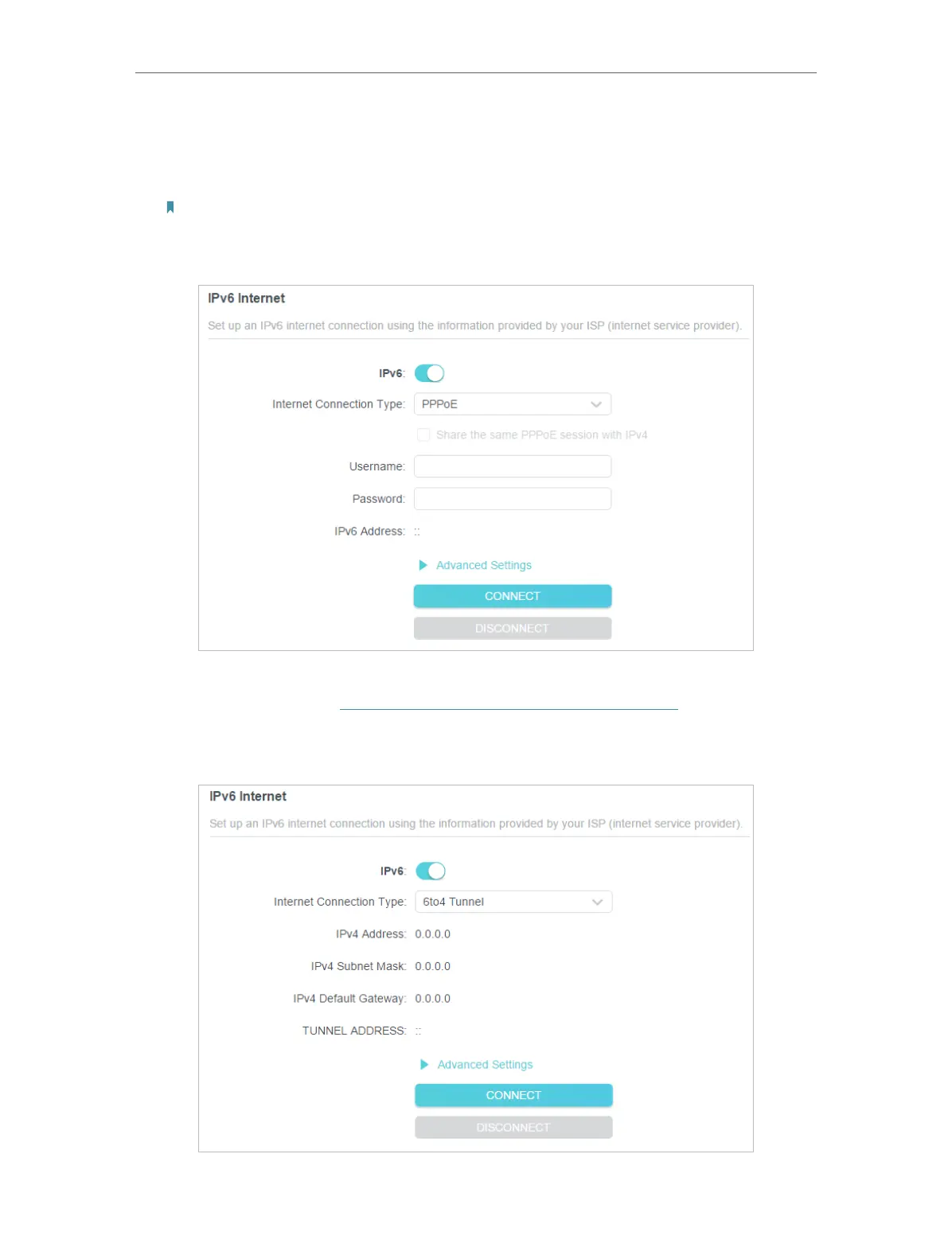 IPv6 Internet

Set up an IPv6 internet connection using the information provided by your ISP (internet service provider).

IPv6:

Internet Connection Type: PPPoE

Share the same PPPoE session with IPv4

Username:

Password:

IPv6 Address: ::

Advanced Settings

CONNECT

DISCONNECT

IPv6 Internet

Set up an IPv6 internet connection using the information provided by your ISP (internet service provider).

IPv6:

Internet Connection Type: 6to4 Tunnel

IPv4 Address: 0.0.0.0

IPv4 Subnet Mask: 0.0.0.0

IPv4 Default Gateway: 0.0.0.0

TUNNEL ADDRESS: ::

Advanced Settings

CONNECT

DISCONNECT